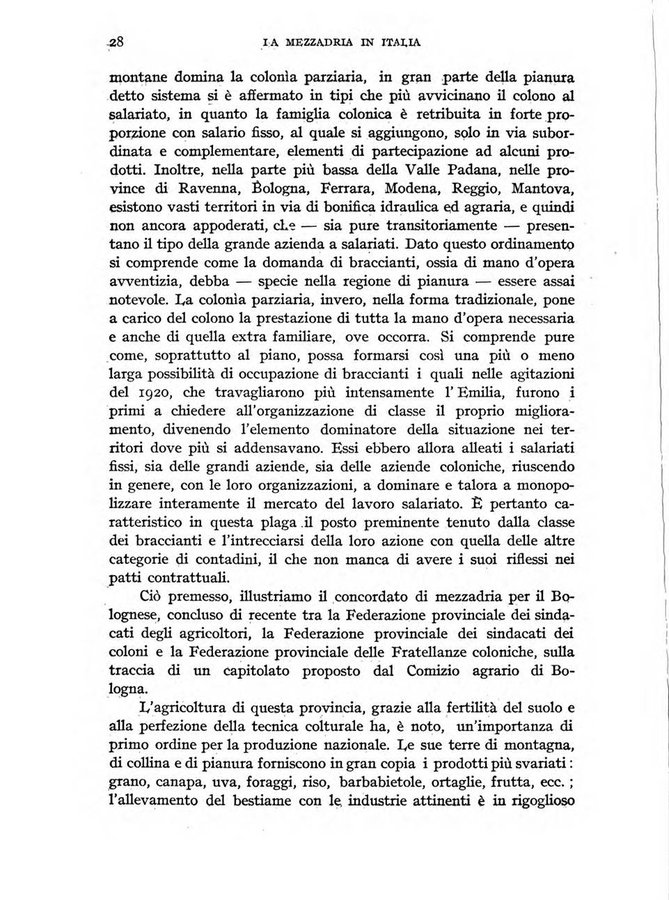 28 LA MEZZADRIA IN ITALIA

montane domina la colonìa parziaria, in gran parte della pianura detto sistema si è affermato in tipi che più avvicinano il colono al salariato, in quanto la famiglia colonica è retribuita in forte proporzione con salario fisso, al quale si aggiungono, solo in via subordinata e complementare, elementi di partecipazione ad alcuni prodotti. Inoltre, nella parte più bassa della Valle Padana, nelle province di Ravenna, Bologna, Ferrara, Modena, Reggio, Mantova, esistono vasti territori in via di bonifica idraulica ed agraria, e quindi non ancora appoderati, che — sia pure transitoriamente — presentano il tipo della grande azienda a salariati. Dato questo ordinamento si comprende come la domanda di braccianti, ossia di mano d'opera avventizia, debba — specie nella regione di pianura — essere assai notevole. La colonìa parziaria, invero, nella forma tradizionale, pone a carico del colono la prestazione di tutta la mano d'opera necessaria e anche di quella extra familiare, ove occorra. Si comprende pure come, soprattutto al piano, possa formarsi così una più o meno larga possibilità di occupazione di braccianti i quali nelle agitazioni del 1920, che travagliarono più intensamente l'Emilia, furono i primi a chiedere all'organizzazione di classe il proprio miglioramento, divenendo l'elemento dominatore della situazione nei territori dove più si addensavano. Essi ebbero allora alleati i salariati fissi, sia delle grandi aziende, sia delle aziende coloniche, riuscendo in genere, con le loro organizzazioni, a dominare e talora a monopolizzare interamente il mercato del lavoro salariato. È pertanto caratteristico in questa plaga il posto preminente tenuto dalla classe dei braccianti e l'intrecciarsi della loro azione con quella delle altre categorie di contadini, il che non manca di avere i suoi riflessi nei patti contrattuali.

Ciò premesso, illustriamo il concordato di mezzadria per il Bolognese, concluso di recente tra la Federazione provinciale dei sindacati degli agricoltori, la Federazione provinciale dei sindacati dei coloni e la Federazione provinciale delle Fratellanze coloniche, sulla traccia di un capitolato proposto dal Comizio agrario di Bologna.

L'agricoltura di questa provincia, grazie alla fertilità del suolo e alla perfezione della tecnica colturale ha, è noto, un'importanza di primo ordine per la produzione nazionale. Le sue terre di montagna, di collina e di pianura forniscono in gran copia i prodotti più svariati: grano, canapa, uva, foraggi, riso, barbabietole, ortaglie, frutta, ecc.; l'allevamento del bestiame con le industrie attinenti è in rigoglioso